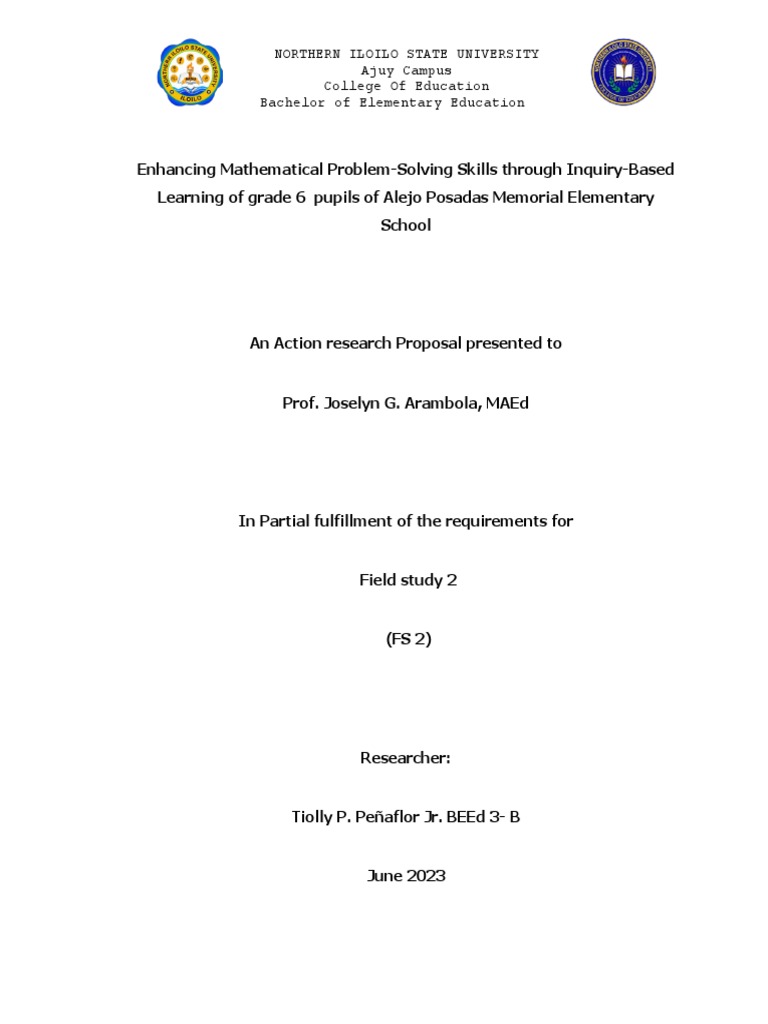 NORTHERN ILOILO STATE UNIVERSITY
Ajuy Campus
College Of Education
Bachelor of Elementary Education

Enhancing Mathematical Problem-Solving Skills through Inquiry-Based Learning of grade 6 pupils of Alejo Posadas Memorial Elementary School

An Action research Proposal presented to

Prof. Joselyn G. Arambola, MAEd

In Partial fulfillment of the requirements for

Field study 2

(FS 2)

Researcher:

Tiolly P. Peñaflor Jr. BEEd 3- B

June 2023